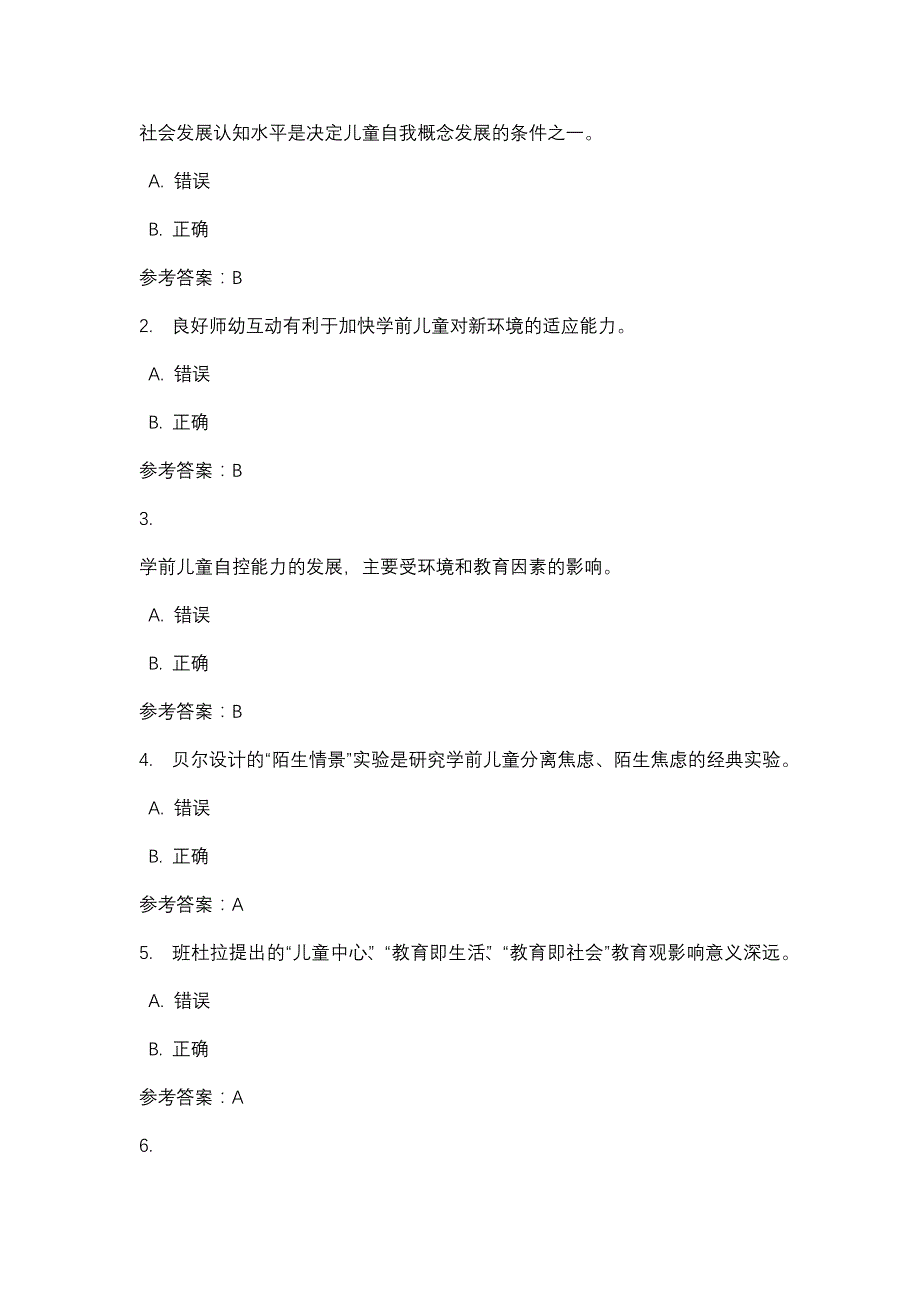 社会发展认知水平是决定儿童自我概念发展的条件之一。

A. 错误

B. 正确

参考答案：B

2. 良好师幼互动有利于加快学前儿童对新环境的适应能力。

A. 错误

B. 正确

参考答案：B

3.

学前儿童自控能力的发展，主要受环境和教育因素的影响。

A. 错误

B. 正确

参考答案：B

4. 贝尔设计的“陌生情景”实验是研究学前儿童分离焦虑、陌生焦虑的经典实验。

A. 错误

B. 正确

参考答案：A

5. 班杜拉提出的“儿童中心”、“教育即生活”、“教育即社会”教育观影响意义深远。

A. 错误

B. 正确

参考答案：A

6.